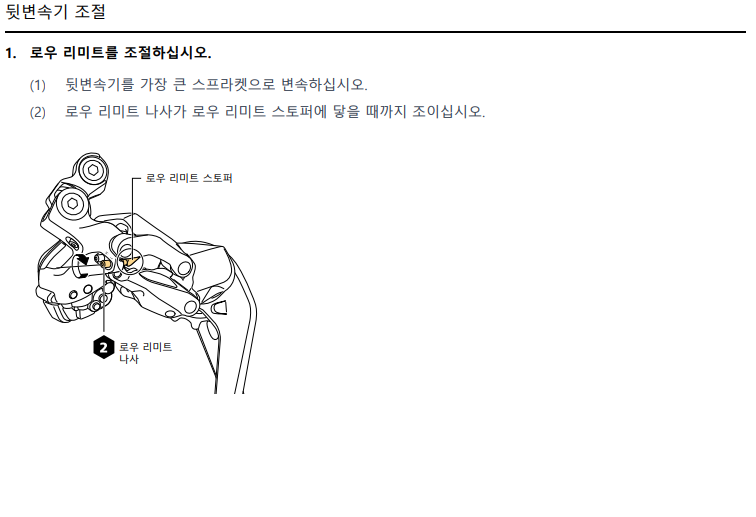 뒷변속기 조절

1. 로우 리미트를 조절하십시오.

(1) 뒷변속기를 가장 큰 스프라켓으로 변속하십시오.

(2) 로우 리미트 나사가 로우 리미트 스토퍼에 닿을 때까지 조이십시오.

로우 리미트 스토퍼

2 로우 리미트
나사